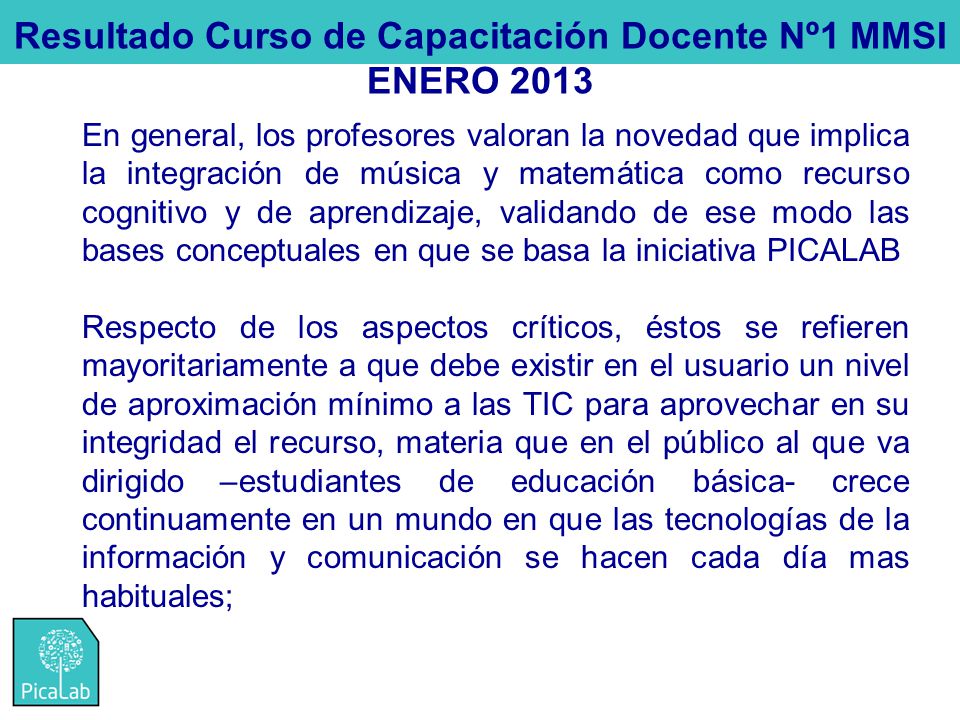 Resultado Curso de Capacitación Docente Nº1 MMSI
ENERO 2013

En general, los profesores valoran la novedad que implica la integración de música y matemática como recurso cognitivo y de aprendizaje, validando de ese modo las bases conceptuales en que se basa la iniciativa PICALAB

Respecto de los aspectos críticos, éstos se refieren mayoritariamente a que debe existir en el usuario un nivel de aproximación mínimo a las TIC para aprovechar en su integridad el recurso, materia que en el público al que va dirigido –estudiantes de educación básica- crece continuamente en un mundo en que las tecnologías de la información y comunicación se hacen cada día mas habituales;

PicaLab